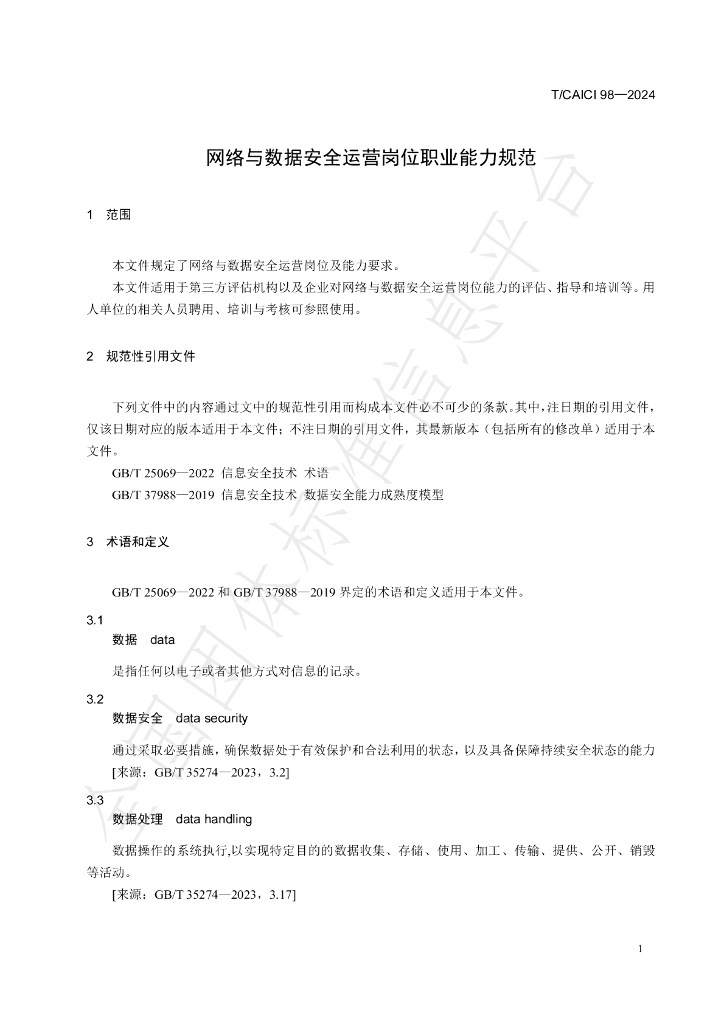 T/CAICI 98—2024

网络与数据安全运营岗位职业能力规范

1 范围

本文件规定了网络与数据安全运营岗位及能力要求。

本文件适用于第三方评估机构以及企业对网络与数据安全运营岗位能力的评估、指导和培训等。用人单位的相关人员聘用、培训与考核可参照使用。

2 规范性引用文件

下列文件中的内容通过文中的规范性引用而构成本文件必不可少的条款。其中，注日期的引用文件，仅该日期对应的版本适用于本文件；不注日期的引用文件，其最新版本（包括所有的修改单）适用于本文件。

GB/T 25069—2022 信息安全技术 术语

GB/T 37988—2019 信息安全技术 数据安全能力成熟度模型

3 术语和定义

GB/T 25069—2022和GB/T 37988—2019界定的术语和定义适用于本文件。

3.1

数据 data

是指任何以电子或者其他方式对信息的记录。

3.2

数据安全 data security

通过采取必要措施，确保数据处于有效保护和合法利用的状态，以及具备保障持续安全状态的能力

[来源：GB/T 35274—2023，3.2]

3.3

数据处理 data handling

数据操作的系统执行,以实现特定目的的数据收集、存储、使用、加工、传输、提供、公开、销毁等活动。

[来源：GB/T 35274—2023，3.17]

1

全国团体标准信息平台